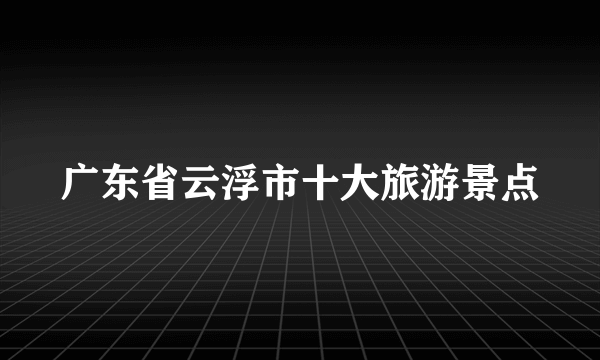 广东省云浮市十大旅游景点